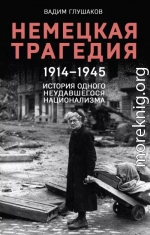 ВАДИМ ГЛУШАКОВ

НЕМЕЦКАЯ ТРАГЕДИЯ

1914–1945

ИСТОРИЯ ОДНОГО НЕУДАВШЕГОСЯ НАЦИОНАЛИЗМА

moreknig.org